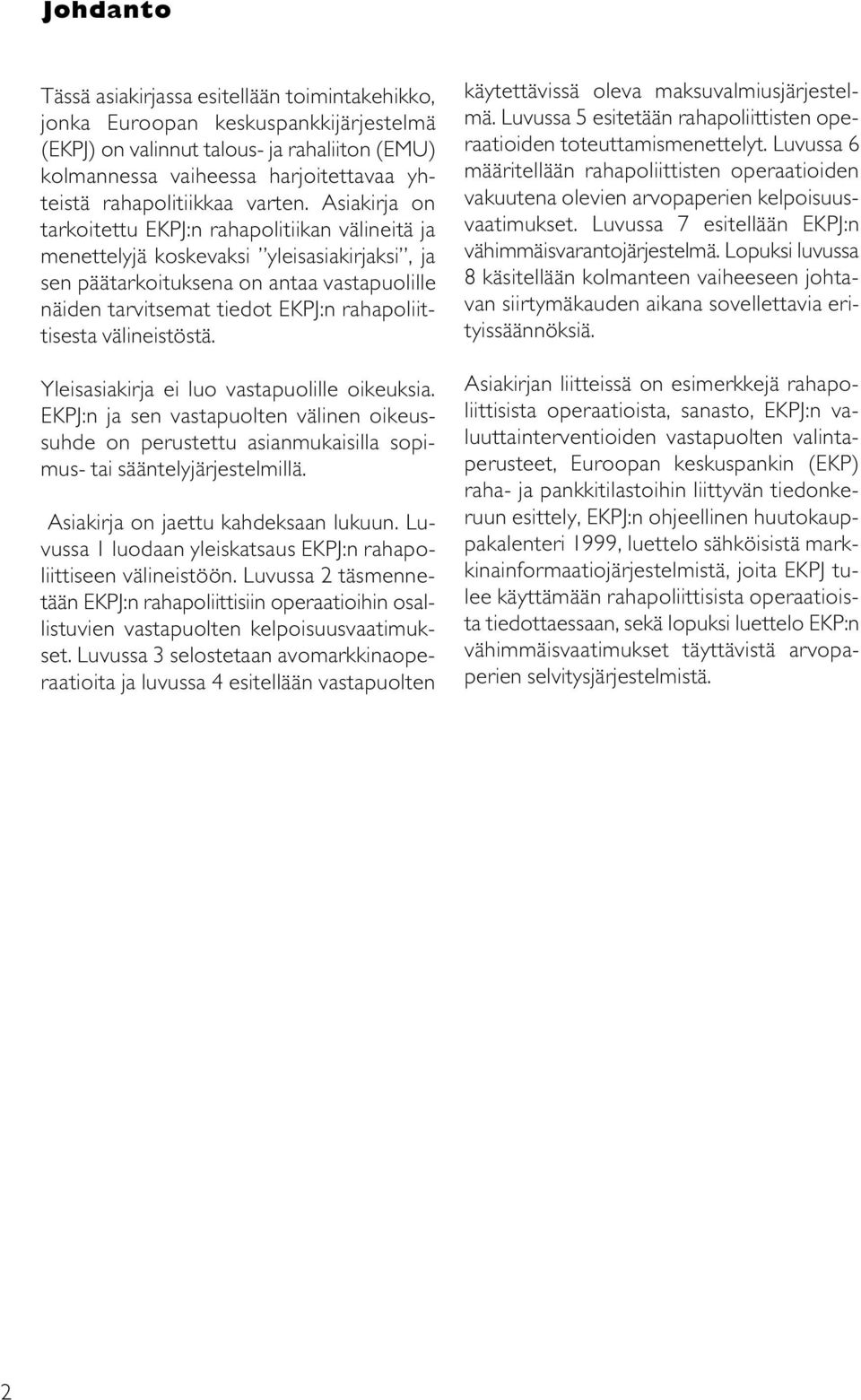 Johdanto

Tässä asiakirjassa esitellään toimintakehikko, jonka Euroopan keskuspankkijärjestelmä (EKPJ) on valinnut talous- ja rahaliiton (EMU) kolmannessa vaiheessa harjoitettavaa yhteistä rahapolitiikkaa varten. Asiakirja on tarkoitettu EKPJ:n rahapolitiikan välineitä ja menettelyjä koskevaksi "yleisasiakirjaksi", ja sen päätarkoituksena on antaa vastapuolille näiden tarvitsemat tiedot EKPJ:n rahapoliittisesta välineistöstä.

Yleisasiakirja ei luo vastapuolille oikeuksia. EKPJ:n ja sen vastapuolten välinen oikeussuhde on perustettu asianmukaisilla sopimus- tai sääntelyjärjestelmillä.

Asiakirja on jaettu kahdeksaan lukuun. Luvussa 1 luodaan yleiskatsaus EKPJ:n rahapoliittiseen välineistöön. Luvussa 2 täsmennetään EKPJ:n rahapoliittisiin operaatioihin osallistuvien vastapuolten kelpoisuusvaatimukset. Luvussa 3 selostetaan avomarkkinaoperaatioita ja luvussa 4 esitellään vastapuolten käytettävissä oleva maksuvalmiusjärjestelmä. Luvussa 5 esitetään rahapoliittisten operaatioiden toteuttamismenettelyt. Luvussa 6 määritellään rahapoliittisten operaatioiden vakuutena olevien arvopaperien kelpoisuusvaatimukset. Luvussa 7 esitellään EKPJ:n vähimmäisvarantojärjestelmä. Lopuksi luvussa 8 käsitellään kolmanteen vaiheeseen johtavan siirtymäkauden aikana sovellettavia erityissäännöksiä.

Asiakirjan liitteissä on esimerkkejä rahapoliittisista operaatioista, sanasto, EKPJ:n valuuttainterventioiden vastapuolten valintaperusteet, Euroopan keskuspankin (EKP) raha- ja pankkitilastoihin liittyvän tiedonkeruun esittely, EKPJ:n ohjeellinen huutokauppakalenteri 1999, luettelo sähköisistä markkinainformaatiojärjestelmistä, joita EKPJ tulee käyttämään rahapoliittisista operaatioista tiedottaessaan, sekä lopuksi luettelo EKP:n vähimmäisvaatimukset täyttävistä arvopaperien selvitysjärjestelmistä.

2